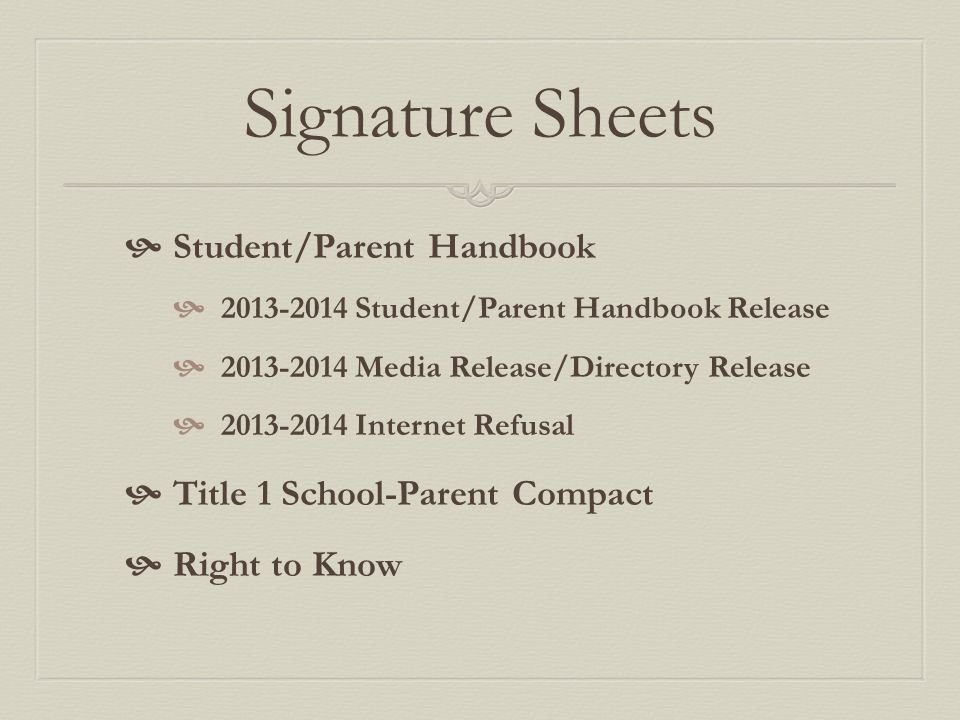 Signature Sheets

Student/Parent Handbook

2013-2014 Student/Parent Handbook Release

2013-2014 Media Release/Directory Release

2013-2014 Internet Refusal

Title 1 School-Parent Compact

Right to Know